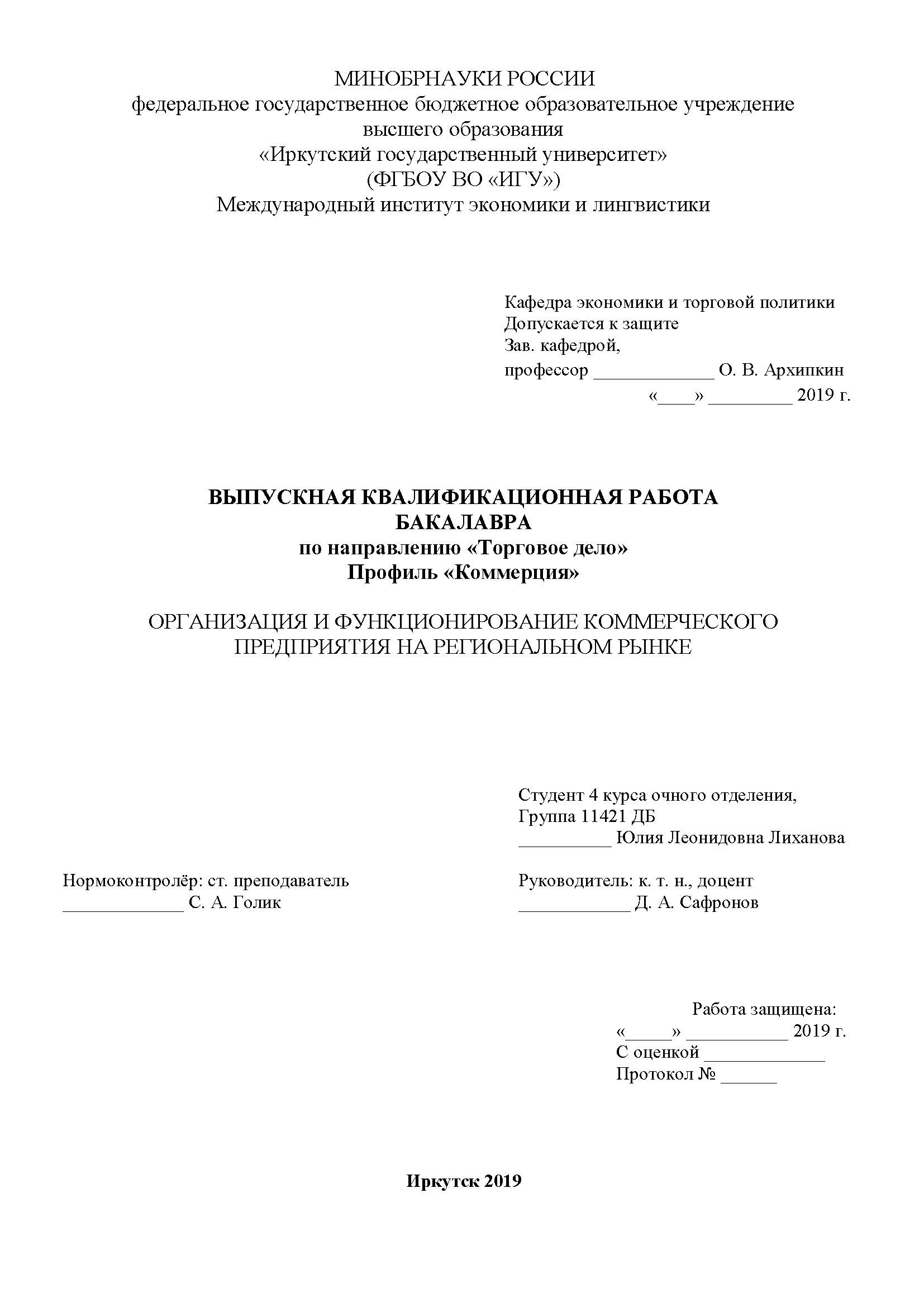 МИНОБРНАУКИ РОССИИ
федеральное государственное бюджетное образовательное учреждение
высшего образования
«Иркутский государственный университет»
(ФГБОУ ВО «ИГУ»)
Международный институт экономики и лингвистики

Кафедра экономики и торговой политики
Допускается к защите
Зав. кафедрой,
профессор _____________ О. В. Архипкин
«____» _________ 2019 г.

ВЫПУСКНАЯ КВАЛИФИКАЦИОННАЯ РАБОТА
БАКАЛАВРА
по направлению «Торговое дело»
Профиль «Коммерция»

ОРГАНИЗАЦИЯ И ФУНКЦИОНИРОВАНИЕ КОММЕРЧЕСКОГО ПРЕДПРИЯТИЯ НА РЕГИОНАЛЬНОМ РЫНКЕ

Студент 4 курса очного отделения,
Группа 11421 ДБ
__________ Юлия Леонидовна Лиханова

Нормоконтролёр: ст. преподаватель
_____________ С. А. Голик

Руководитель: к. т. н., доцент
____________ Д. А. Сафронов

Работа защищена:
«_____» ___________ 2019 г.
С оценкой _____________
Протокол № ______

Иркутск 2019